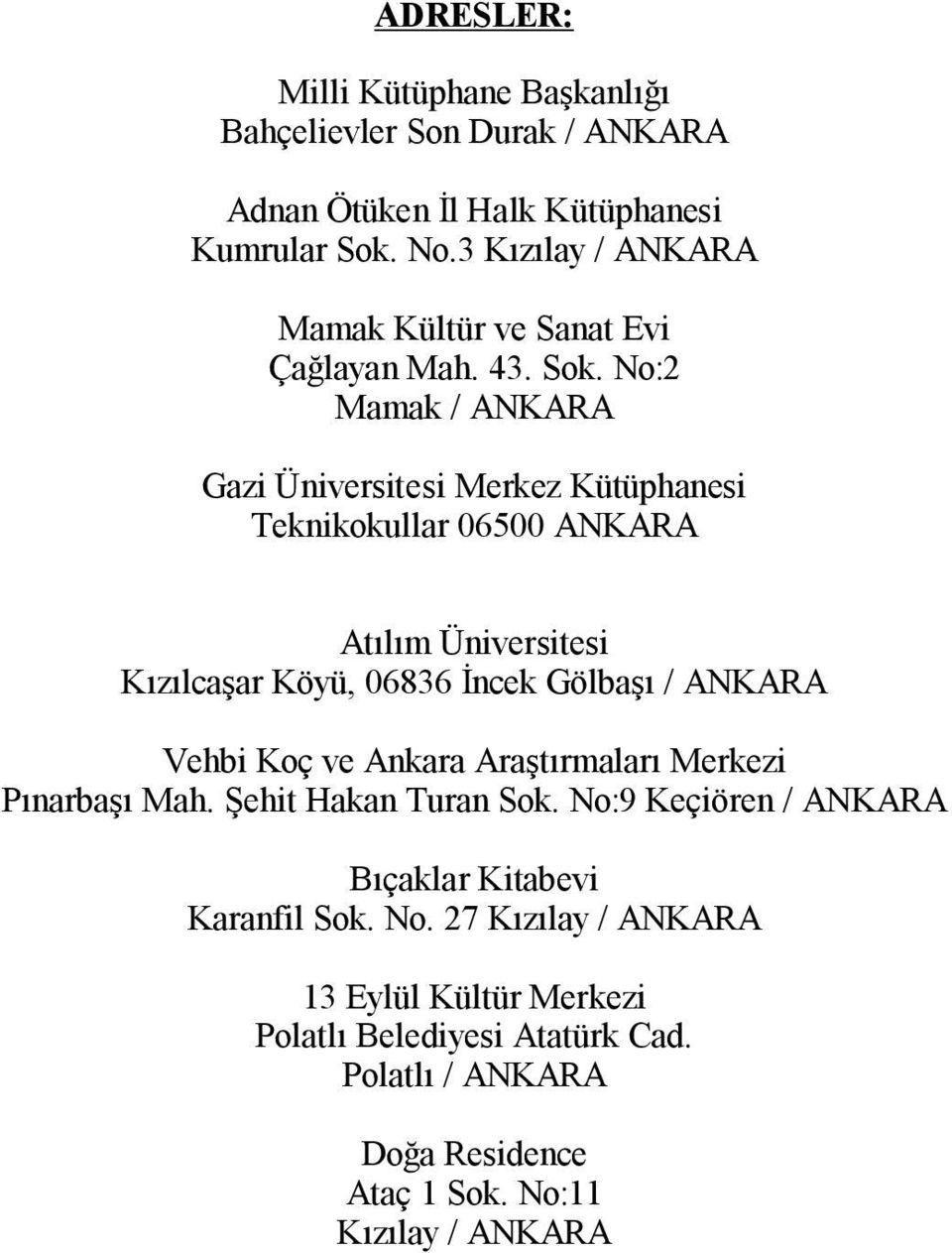 ADRESLER:

Milli Kütüphane Başkanlığı
Bahçelievler Son Durak / ANKARA

Adnan Ötüken İl Halk Kütüphanesi
Kumrular Sok. No.3 Kızılay / ANKARA

Mamak Kültür ve Sanat Evi
Çağlayan Mah. 43. Sok. No:2
Mamak / ANKARA

Gazi Üniversitesi Merkez Kütüphanesi
Teknikokullar 06500 ANKARA

Atılım Üniversitesi
Kızılcaşar Köyü, 06836 İncek Gölbaşı / ANKARA

Vehbi Koç ve Ankara Araştırmaları Merkezi
Pınarbaşı Mah. Şehit Hakan Turan Sok. No:9 Keçiören / ANKARA

Bıçaklar Kitabevi
Karanfil Sok. No. 27 Kızılay / ANKARA

13 Eylül Kültür Merkezi
Polatlı Belediyesi Atatürk Cad.
Polatlı / ANKARA

Doğa Residence
Ataç 1 Sok. No:11
Kızılay / ANKARA